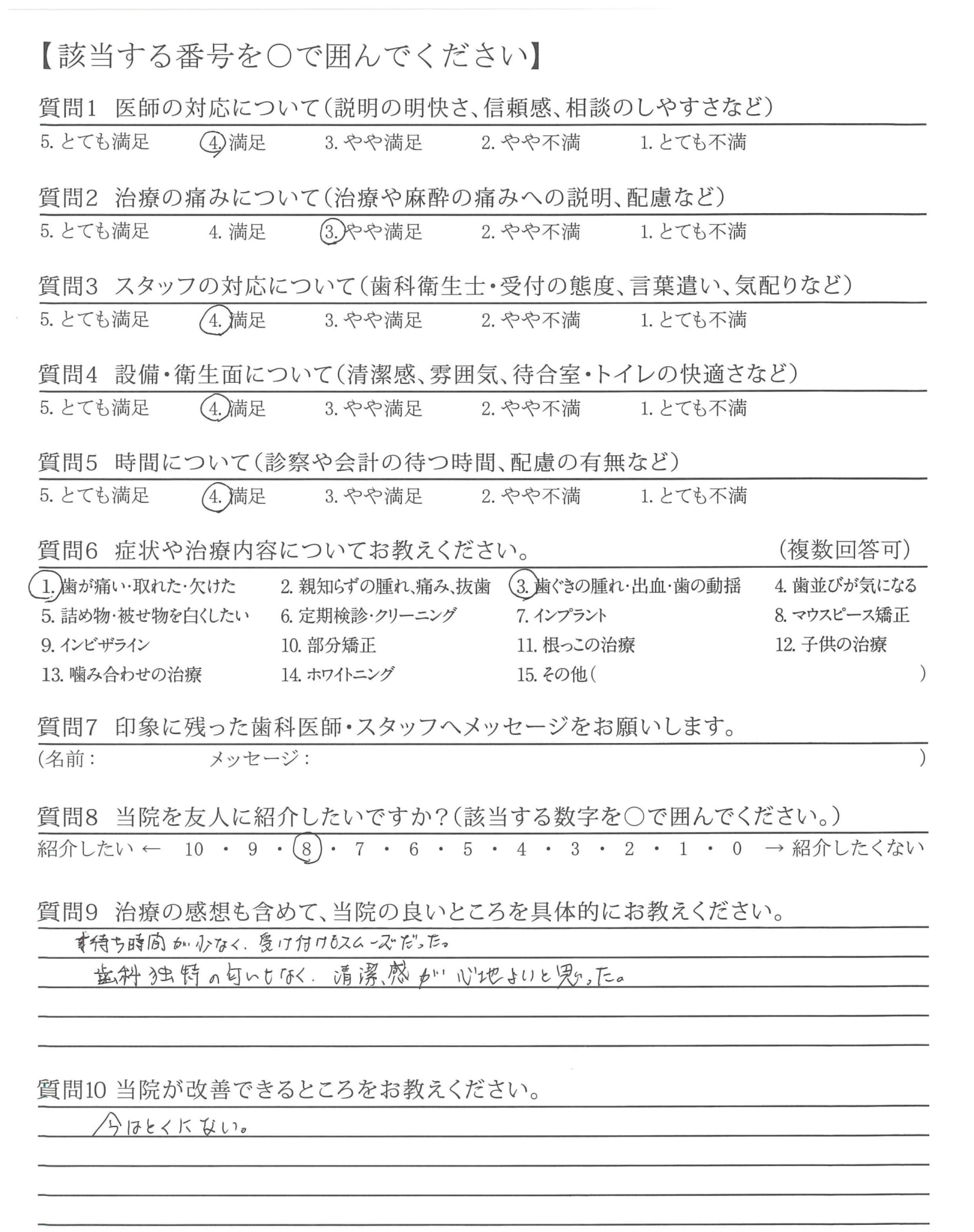 【該当する番号を○で囲んでください】

質問1 医師の対応について(説明の明快さ、信頼感、相談のしやすさなど)

5.とても満足 4.満足 3.やや満足 2.やや不満 1.とても不満

質問2 治療の痛みについて(治療や麻酔の痛みへの説明、配慮など)

5.とても満足 4.満足 3.やや満足 2.やや不満 1.とても不満

質問3 スタッフの対応について(歯科衛生士・受付の態度、言葉遣い、気配りなど)

5.とても満足 4.満足 3.やや満足 2.やや不満 1.とても不満

質問4 設備・衛生面について(清潔感、雰囲気、待合室・トイレの快適さなど)

5.とても満足 4.満足 3.やや満足 2.やや不満 1.とても不満

質問5 時間について(診察や会計の待つ時間、配慮の有無など)

5.とても満足 4.満足 3.やや満足 2.やや不満 1.とても不満

質問6 症状や治療内容についてお教えください。 (複数回答可)

1.歯が痛い・取れた・欠けた 2.親知らずの腫れ、痛み、抜歯 3.歯ぐきの腫れ・出血・歯の動揺 4.歯並びが気になる
5.詰め物・被せ物を白くしたい 6.定期検診・クリーニング 7.インプラント 8.マウスピース矯正
9.インビザライン 10.部分矯正 11.根っこの治療 12.子供の治療
13.噛み合わせの治療 14.ホワイトニング 15.その他( )

質問7 印象に残った歯科医師・スタッフへメッセージをお願いします。

(名前: メッセージ: )

質問8 当院を友人に紹介したいですか?(該当する数字を○で囲んでください。)

紹介したい ← 10・9・8・7・6・5・4・3・2・1・0 → 紹介したくない

質問9 治療の感想も含めて、当院の良いところを具体的にお教えください。

待ち時間が少なく、受け付けもスムーズだった。
歯科独特の匂いもなく、清潔感が心地よいと思った。

質問10 当院が改善できるところをお教えください。

今はとくにない。